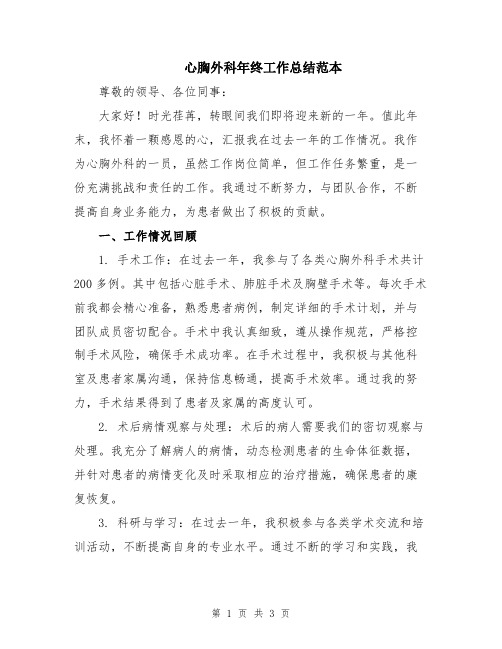 心胸外科年终工作总结范本

尊敬的领导、各位同事：

大家好！时光荏苒，转眼间我们即将迎来新的一年。值此年末，我怀着一颗感恩的心，汇报我在过去一年的工作情况。我作为心胸外科的一员，虽然工作岗位简单，但工作任务繁重，是一份充满挑战和责任的工作。我通过不断努力，与团队合作，不断提高自身业务能力，为患者做出了积极的贡献。

一、工作情况回顾

1. 手术工作：在过去一年，我参与了各类心胸外科手术共计200多例。其中包括心脏手术、肺脏手术及胸壁手术等。每次手术前我都会精心准备，熟悉患者病例，制定详细的手术计划，并与团队成员密切配合。手术中我认真细致，遵从操作规范，严格控制手术风险，确保手术成功率。在手术过程中，我积极与其他科室及患者家属沟通，保持信息畅通，提高手术效率。通过我的努力，手术结果得到了患者及家属的高度认可。

2. 术后病情观察与处理：术后的病人需要我们的密切观察与处理。我充分了解病人的病情，动态检测患者的生命体征数据，并针对患者的病情变化及时采取相应的治疗措施，确保患者的康复恢复。

3. 科研与学习：在过去一年，我积极参与各类学术交流和培训活动，不断提高自身的专业水平。通过不断的学习和实践，我

第 1 页 共 3 页